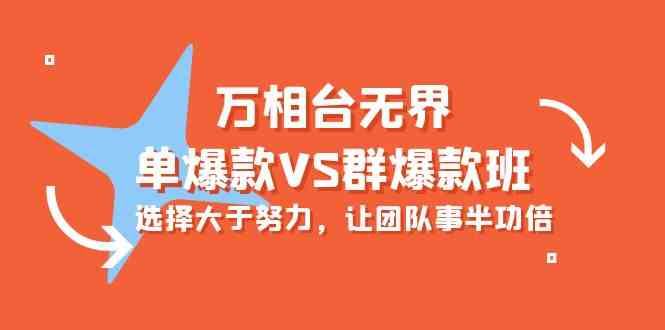 万相台无界

单爆款VS群爆款班

选择大于努力，让团队事半功倍